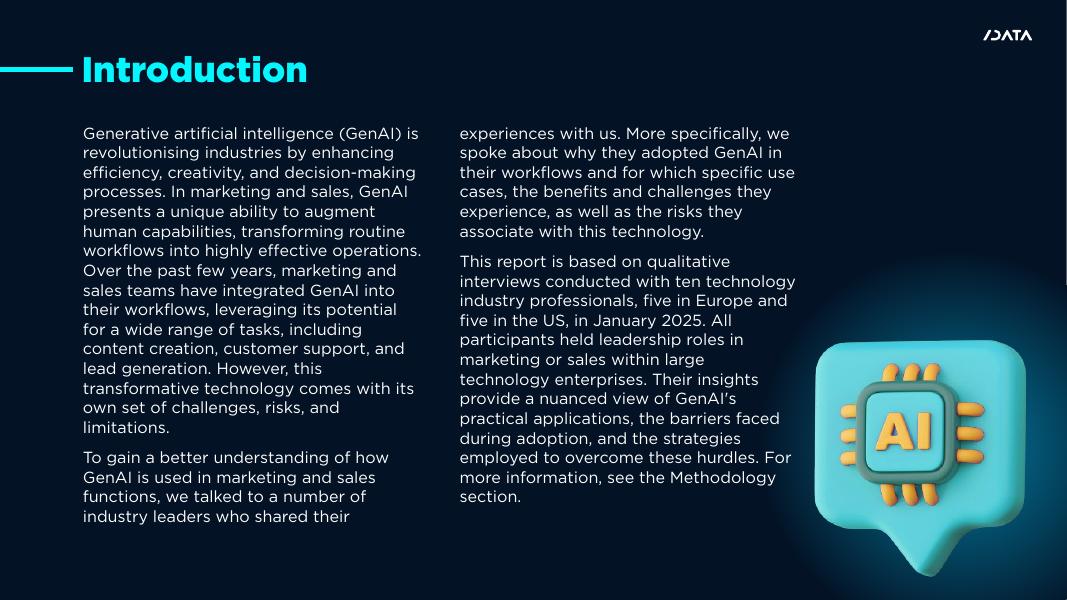 /DATA

Introduction

Generative artificial intelligence (GenAI) is revolutionising industries by enhancing efficiency, creativity, and decision-making processes. In marketing and sales, GenAI presents a unique ability to augment human capabilities, transforming routine workflows into highly effective operations. Over the past few years, marketing and sales teams have integrated GenAI into their workflows, leveraging its potential for a wide range of tasks, including content creation, customer support, and lead generation. However, this transformative technology comes with its own set of challenges, risks, and limitations.

To gain a better understanding of how GenAI is used in marketing and sales functions, we talked to a number of industry leaders who shared their experiences with us. More specifically, we spoke about why they adopted GenAI in their workflows and for which specific use cases, the benefits and challenges they experience, as well as the risks they associate with this technology.

This report is based on qualitative interviews conducted with ten technology industry professionals, five in Europe and five in the US, in January 2025. All participants held leadership roles in marketing or sales within large technology enterprises. Their insights provide a nuanced view of GenAI's practical applications, the barriers faced during adoption, and the strategies employed to overcome these hurdles. For more information, see the Methodology section.

AI